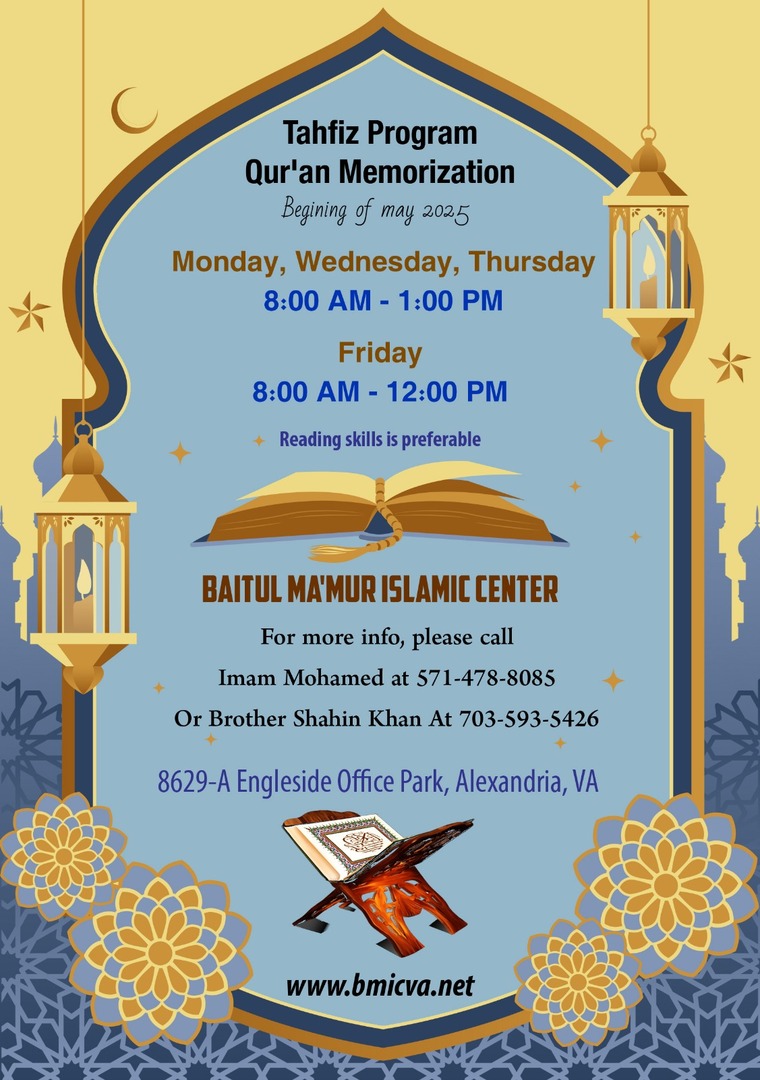 Tahfiz Program
Qur'an Memorization
Begining of may 2025

Monday, Wednesday, Thursday
8:00 AM - 1:00 PM

Friday
8:00 AM - 12:00 PM

Reading skills is preferable

BAITUL MA'MUR ISLAMIC CENTER

For more info, please call
Imam Mohamed at 571-478-8085
Or Brother Shahin Khan At 703-593-5426

8629-A Engleside Office Park, Alexandria, VA

www.bmicva.net